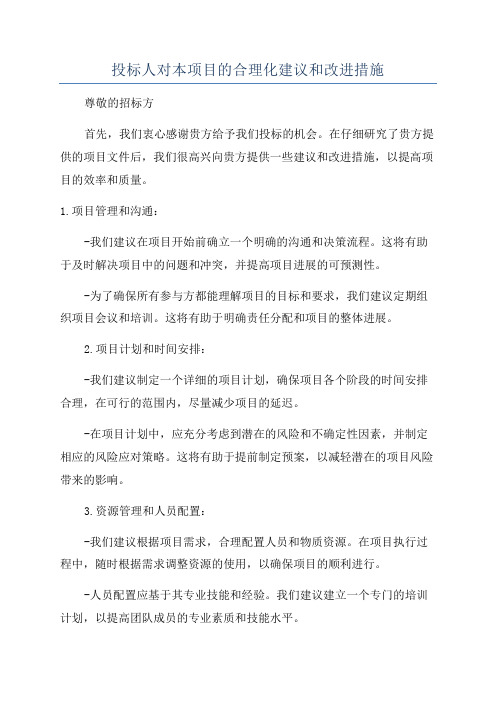 投标人对本项目的合理化建议和改进措施

尊敬的招标方

首先，我们衷心感谢贵方给予我们投标的机会。在仔细研究了贵方提供的项目文件后，我们很高兴向贵方提供一些建议和改进措施，以提高项目的效率和质量。

1.项目管理和沟通：

-我们建议在项目开始前确立一个明确的沟通和决策流程。这将有助于及时解决项目中的问题和冲突，并提高项目进展的可预测性。

-为了确保所有参与方都能理解项目的目标和要求，我们建议定期组织项目会议和培训。这将有助于明确责任分配和项目的整体进展。

2.项目计划和时间安排：

-我们建议制定一个详细的项目计划，确保项目各个阶段的时间安排合理，在可行的范围内，尽量减少项目的延迟。

-在项目计划中，应充分考虑到潜在的风险和不确定性因素，并制定相应的风险应对策略。这将有助于提前制定预案，以减轻潜在的项目风险带来的影响。

3.资源管理和人员配置：

-我们建议根据项目需求，合理配置人员和物质资源。在项目执行过程中，随时根据需求调整资源的使用，以确保项目的顺利进行。

-人员配置应基于其专业技能和经验。我们建议建立一个专门的培训计划，以提高团队成员的专业素质和技能水平。